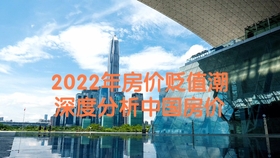 2022年房价贬值潮
深度分析中国房价